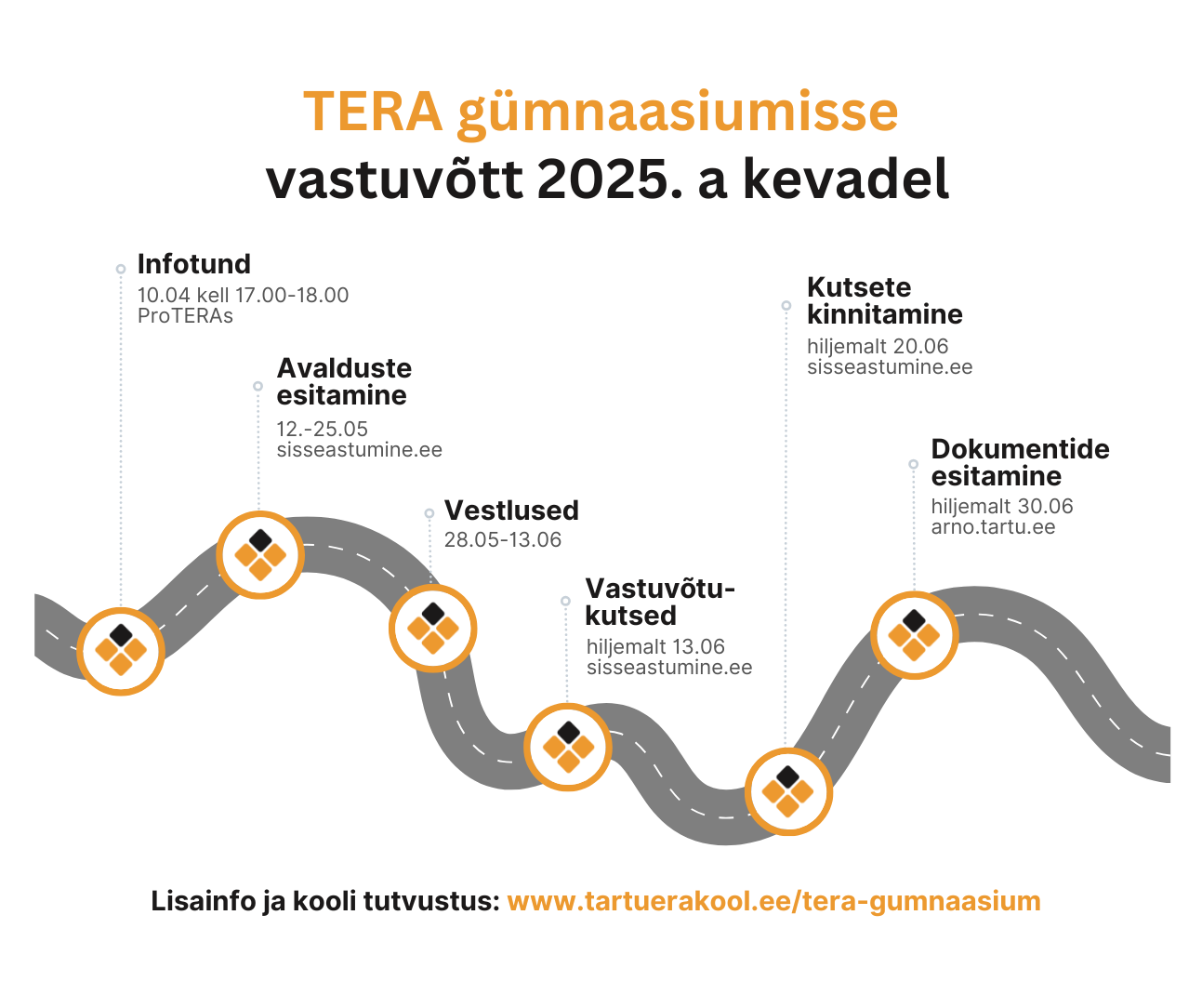 TERA gümnaasiumisse
vastuvõtt 2025. a kevadel

Infotund
10.04 kell 17.00-18.00
ProTERAs

Avalduste esitamine
12.-25.05
sisseastumine.ee

Vestlused
28.05-13.06

Vastuvõtu-kutsed
hiljemalt 13.06
sisseastumine.ee

Kutsete kinnitamine
hiljemalt 20.06
sisseastumine.ee

Dokumentide esitamine
hiljemalt 30.06
arno.tartu.ee

Lisainfo ja kooli tutvustus: www.tartuerakool.ee/tera-gumnaasium